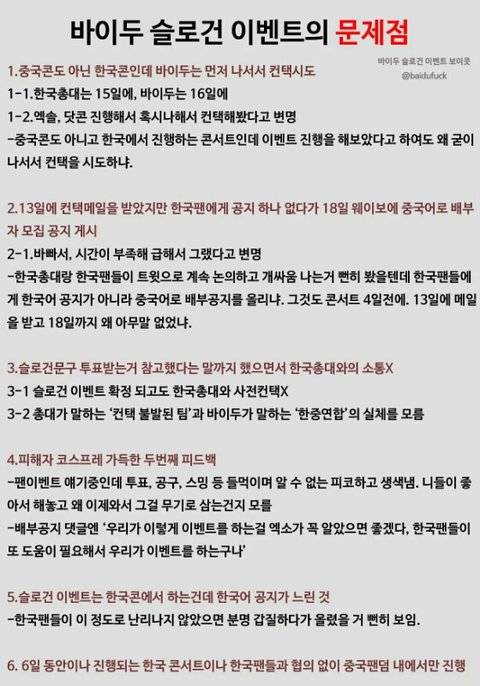 바이두 슬로건 이벤트의 문제점

바이두 슬로건 이벤트 보이콧
@baidufuck

1.중국콘도 아닌 한국콘인데 바이두는 먼저 나서서 컨택시도
1-1.한국총대는 15일에, 바이두는 16일에
1-2.엑솔, 닷콘 진행해서 혹시나해서 컨택해봤다고 변명
-중국콘도 아니고 한국에서 진행하는 콘서트인데 이벤트 진행을 해보았다고 하여도 왜 굳이 나서서 컨택을 시도하냐.

2.13일에 컨택메일을 받았지만 한국팬에게 공지 하나 없다가 18일 웨이보에 중국어로 배부자 모집 공지 게시
2-1.바빠서, 시간이 부족해 급해서 그랬다고 변명
-한국총대랑 한국팬들이 트윗으로 계속 논의하고 개싸움 나는거 뻔히 봤을텐데 한국팬들에게 한국어 공지가 아니라 중국어로 배부공지를 올리냐. 그것도 콘서트 4일전에. 13일에 메일을 받고 18일까지 왜 아무말 없었냐.

3.슬로건문구 투표받는거 참고했다는 말까지 했으면서 한국총대와의 소통X
3-1 슬로건 이벤트 확정 되고도 한국총대와 사전컨택X
3-2 총대가 말하는 '컨택 불발된 팀'과 바이두가 말하는 '한중연합'의 실체를 모름

4.피해자 코스프레 가득한 두번째 피드백
-팬이벤트 얘기중인데 투표, 공구, 스밍 등 들먹이며 알 수 없는 피코하고 생색냄. 니들이 좋아서 해놓고 왜 이제와서 그걸 무기로 삼는건지 모를
-배부공지 댓글엔 '우리가 이렇게 이벤트를 하는걸 엑소가 꼭 알았으면 좋겠다, 한국팬들이 또 도움이 필요해서 우리가 이벤트를 하는구나'

5.슬로건 이벤트는 한국콘에서 하는건데 한국어 공지가 느린 것
-한국팬들이 이 정도로 난리나지 않았으면 분명 갑질하다가 올렸을 거 뻔히 보임.

6. 6일 동안이나 진행되는 한국 콘서트이나 한국팬들과 협의 없이 중국팬덤 내에서만 진행